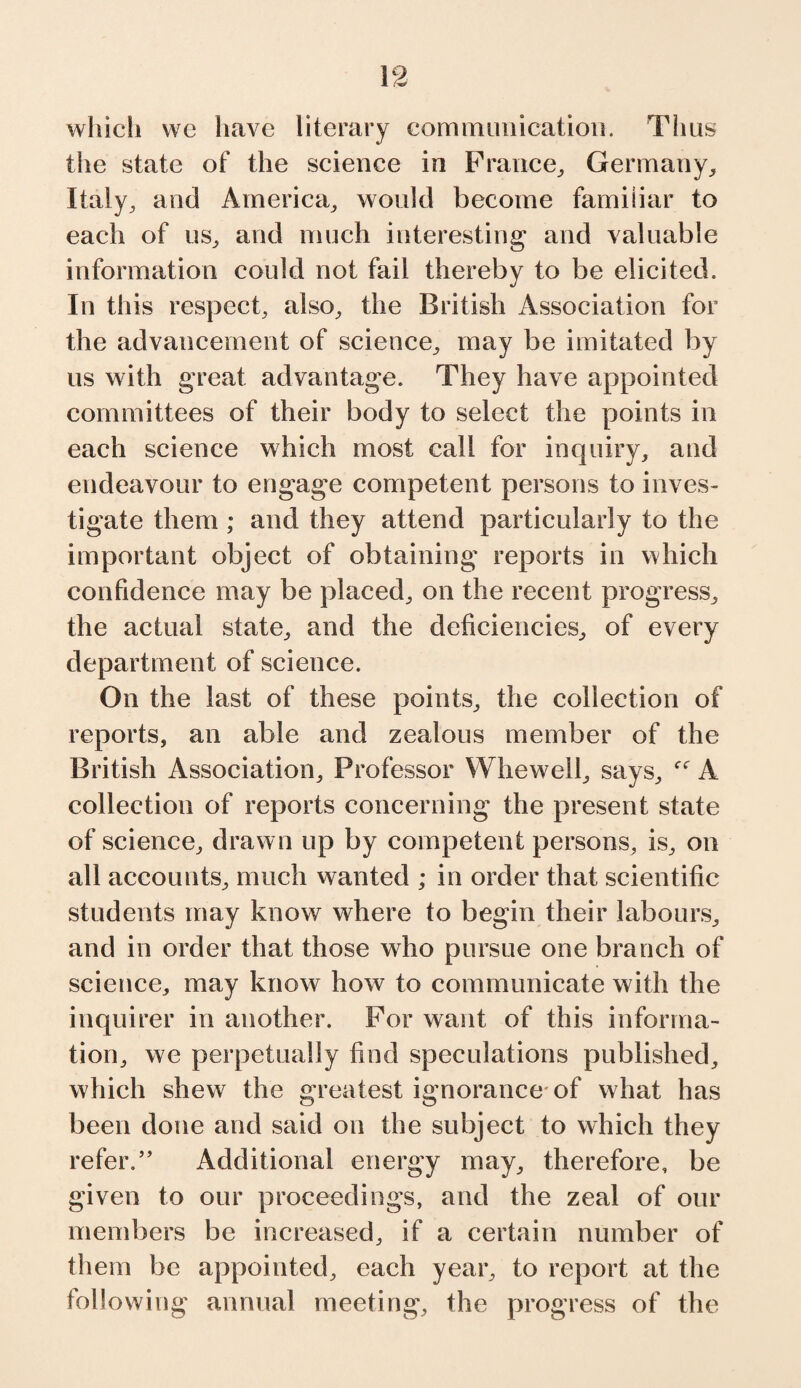 12

which we have literary communication. Thus the state of the science in France, Germany, Italy, and America, would become familiar to each of us, and much interesting and valuable information could not fail thereby to be elicited. In this respect, also, the British Association for the advancement of science, may be imitated by us with great advantage. They have appointed committees of their body to select the points in each science which most call for inquiry, and endeavour to engage competent persons to investigate them; and they attend particularly to the important object of obtaining reports in which confidence may be placed, on the recent progress, the actual state, and the deficiencies, of every department of science.

On the last of these points, the collection of reports, an able and zealous member of the British Association, Professor Whewell, says, "A collection of reports concerning the present state of science, drawn up by competent persons, is, on all accounts, much wanted; in order that scientific students may know where to begin their labours, and in order that those who pursue one branch of science, may know how to communicate with the inquirer in another. For want of this information, we perpetually find speculations published, which shew the greatest ignorance of what has been done and said on the subject to which they refer." Additional energy may, therefore, be given to our proceedings, and the zeal of our members be increased, if a certain number of them be appointed, each year, to report at the following annual meeting, the progress of the